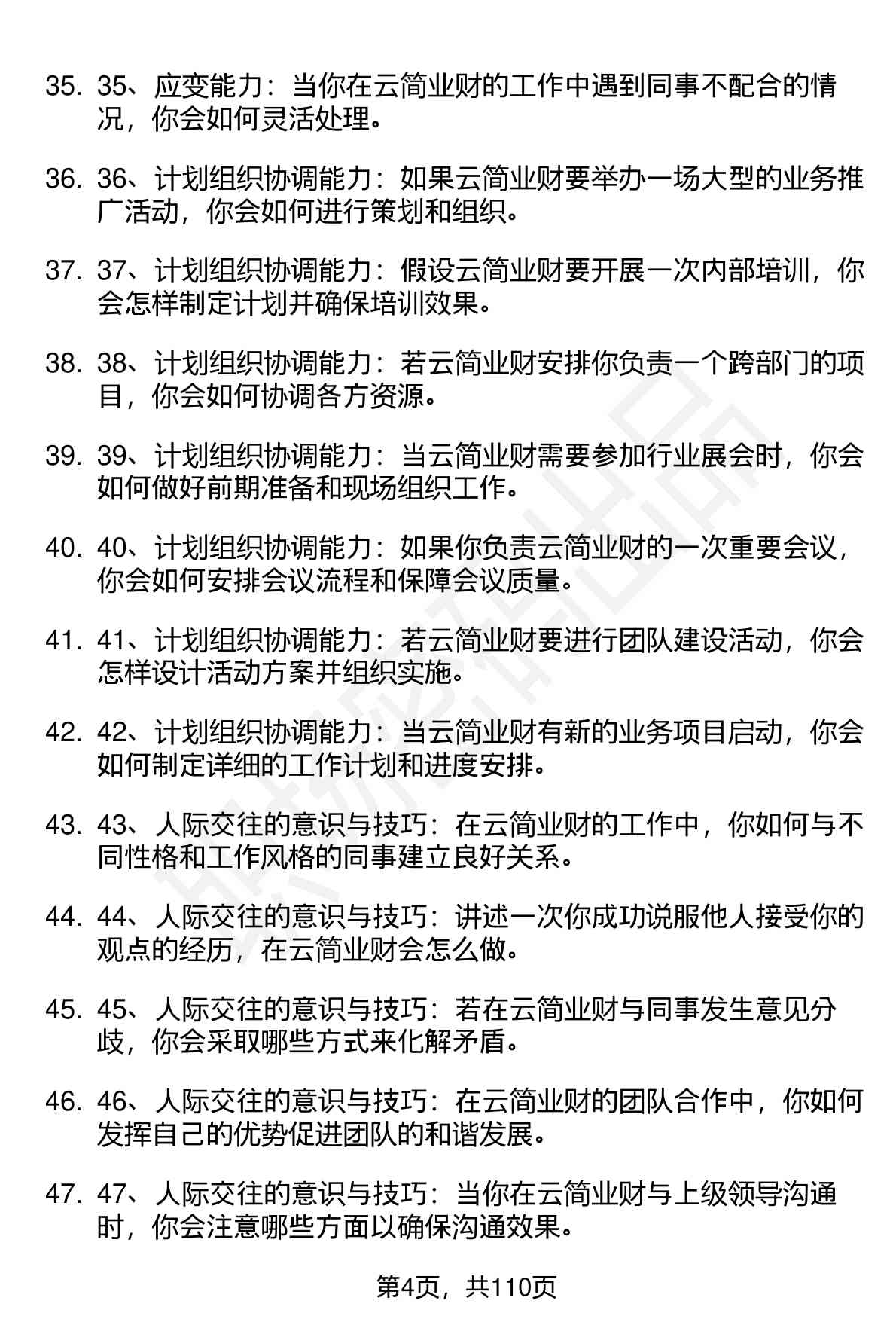 35. 35、应变能力：当你在云简业财的工作中遇到同事不配合的情况，你会如何灵活处理。

36. 36、计划组织协调能力：如果云简业财要举办一场大型的业务推广活动，你会如何进行策划和组织。

37. 37、计划组织协调能力：假设云简业财要开展一次内部培训，你会怎样制定计划并确保培训效果。

38. 38、计划组织协调能力：若云简业财安排你负责一个跨部门的项目，你会如何协调各方资源。

39. 39、计划组织协调能力：当云简业财需要参加行业展会时，你会如何做好前期准备和现场组织工作。

40. 40、计划组织协调能力：如果你负责云简业财的一次重要会议，你会如何安排会议流程和保障会议质量。

41. 41、计划组织协调能力：若云简业财要进行团队建设活动，你会怎样设计活动方案并组织实施。

42. 42、计划组织协调能力：当云简业财有新的业务项目启动，你会如何制定详细的工作计划和进度安排。

43. 43、人际交往的意识与技巧：在云简业财的工作中，你如何与不同性格和工作风格的同事建立良好关系。

44. 44、人际交往的意识与技巧：讲述一次你成功说服他人接受你的观点的经历，在云简业财会怎么做。

45. 45、人际交往的意识与技巧：若在云简业财与同事发生意见分歧，你会采取哪些方式来化解矛盾。

46. 46、人际交往的意识与技巧：在云简业财的团队合作中，你如何发挥自己的优势促进团队的和谐发展。

47. 47、人际交往的意识与技巧：当你在云简业财与上级领导沟通时，你会注意哪些方面以确保沟通效果。

第4页，共110页